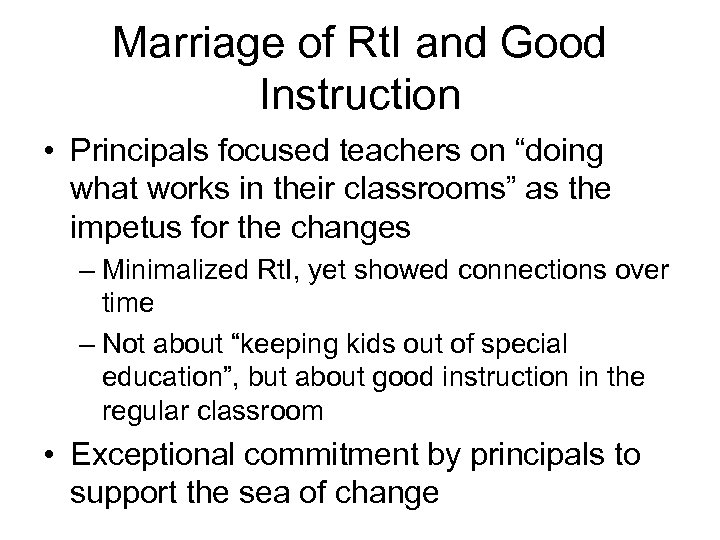 Marriage of RtI and Good Instruction

• Principals focused teachers on “doing what works in their classrooms” as the impetus for the changes

– Minimalized RtI, yet showed connections over time

– Not about “keeping kids out of special education”, but about good instruction in the regular classroom

• Exceptional commitment by principals to support the sea of change